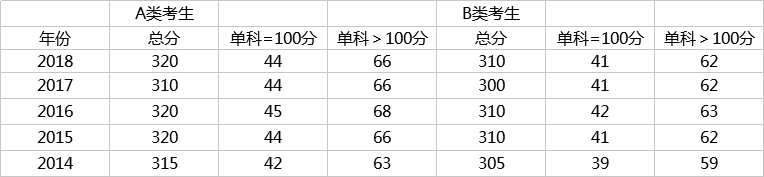 |  | A类考生 |  |  | B类考生 |  |  |
|---|---|---|---|---|---|---|
| 年份 | 总分 | 单科=100分 | 单科＞100分 | 总分 | 单科=100分 | 单科＞100分 |
| 2018 | 320 | 44 | 66 | 310 | 41 | 62 |
| 2017 | 310 | 44 | 66 | 300 | 41 | 62 |
| 2016 | 320 | 45 | 68 | 310 | 42 | 63 |
| 2015 | 320 | 44 | 66 | 310 | 41 | 62 |
| 2014 | 315 | 42 | 63 | 305 | 39 | 59 |